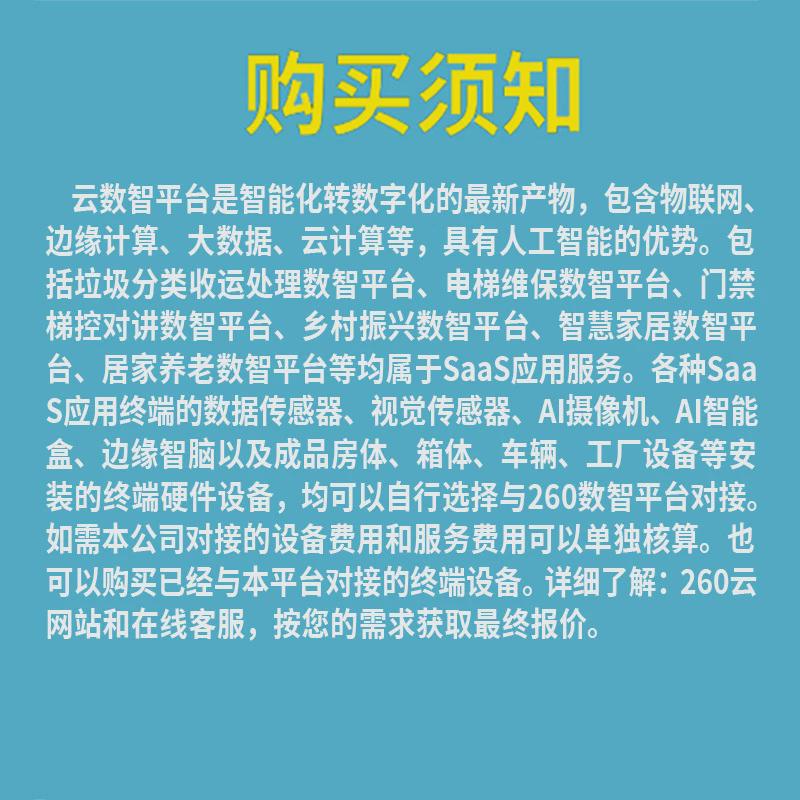 购买须知

云数智平台是智能化转数字化的最新产物，包含物联网、边缘计算、大数据、云计算等，具有人工智能的优势。包括垃圾分类收运处理数智平台、电梯维保数智平台、门禁梯控对讲数智平台、乡村振兴数智平台、智慧家居数智平台、居家养老数智平台等均属于SaaS应用服务。各种SaaS应用终端的数据传感器、视觉传感器、AI摄像机、AI智能盒、边缘智脑以及成品房体、箱体、车辆、工厂设备等安装的终端硬件设备，均可以自行选择与260数智平台对接。如需本公司对接的设备费用和服务费用可以单独核算。也可以购买已经与本平台对接的终端设备。详细了解：260云网站和在线客服，按您的需求获取最终报价。